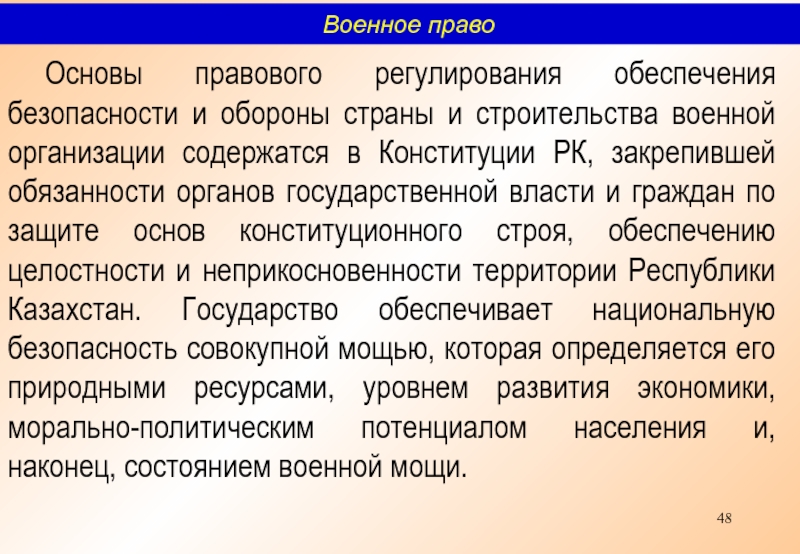 Военное право

Основы правового регулирования обеспечения безопасности и обороны страны и строительства военной организации содержатся в Конституции РК, закрепившей обязанности органов государственной власти и граждан по защите основ конституционного строя, обеспечению целостности и неприкосновенности территории Республики Казахстан. Государство обеспечивает национальную безопасность совокупной мощью, которая определяется его природными ресурсами, уровнем развития экономики, морально-политическим потенциалом населения и, наконец, состоянием военной мощи.

48